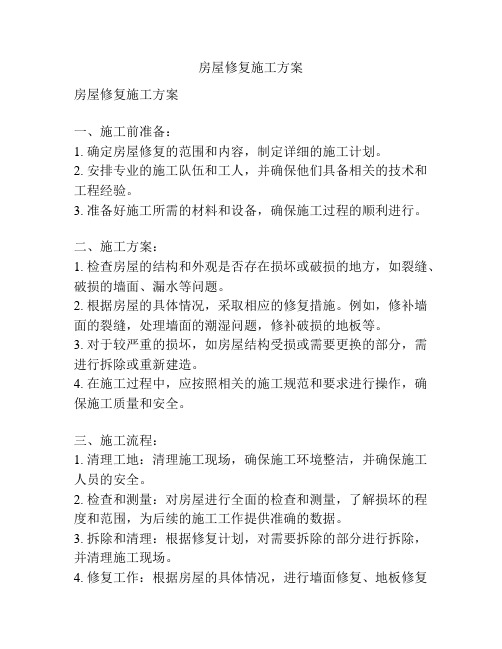 房屋修复施工方案

房屋修复施工方案

一、施工前准备：
1. 确定房屋修复的范围和内容，制定详细的施工计划。
2. 安排专业的施工队伍和工人，并确保他们具备相关的技术和工程经验。
3. 准备好施工所需的材料和设备，确保施工过程的顺利进行。

二、施工方案：
1. 检查房屋的结构和外观是否存在损坏或破损的地方，如裂缝、破损的墙面、漏水等问题。
2. 根据房屋的具体情况，采取相应的修复措施。例如，修补墙面的裂缝，处理墙面的潮湿问题，修补破损的地板等。
3. 对于较严重的损坏，如房屋结构受损或需要更换的部分，需进行拆除或重新建造。
4. 在施工过程中，应按照相关的施工规范和要求进行操作，确保施工质量和安全。

三、施工流程：
1. 清理工地：清理施工现场，确保施工环境整洁，并确保施工人员的安全。
2. 检查和测量：对房屋进行全面的检查和测量，了解损坏的程度和范围，为后续的施工工作提供准确的数据。
3. 拆除和清理：根据修复计划，对需要拆除的部分进行拆除，并清理施工现场。
4. 修复工作：根据房屋的具体情况，进行墙面修复、地板修复